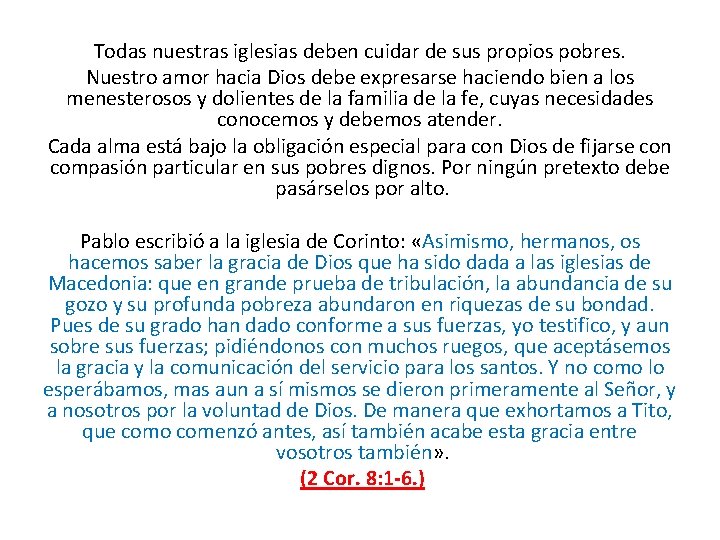 Todas nuestras iglesias deben cuidar de sus propios pobres.

Nuestro amor hacia Dios debe expresarse haciendo bien a los menesterosos y dolientes de la familia de la fe, cuyas necesidades conocemos y debemos atender.

Cada alma está bajo la obligación especial para con Dios de fijarse con compasión particular en sus pobres dignos. Por ningún pretexto debe pasárselos por alto.

Pablo escribió a la iglesia de Corinto: «Asimismo, hermanos, os hacemos saber la gracia de Dios que ha sido dada a las iglesias de Macedonia: que en grande prueba de tribulación, la abundancia de su gozo y su profunda pobreza abundaron en riquezas de su bondad. Pues de su grado han dado conforme a sus fuerzas, yo testifico, y aun sobre sus fuerzas; pidiéndonos con muchos ruegos, que aceptásemos la gracia y la comunicación del servicio para los santos. Y no como lo esperábamos, mas aun a sí mismos se dieron primeramente al Señor, y a nosotros por la voluntad de Dios. De manera que exhortamos a Tito, que como comenzó antes, así también acabe esta gracia entre vosotros también».

(2 Cor. 8:1-6.)